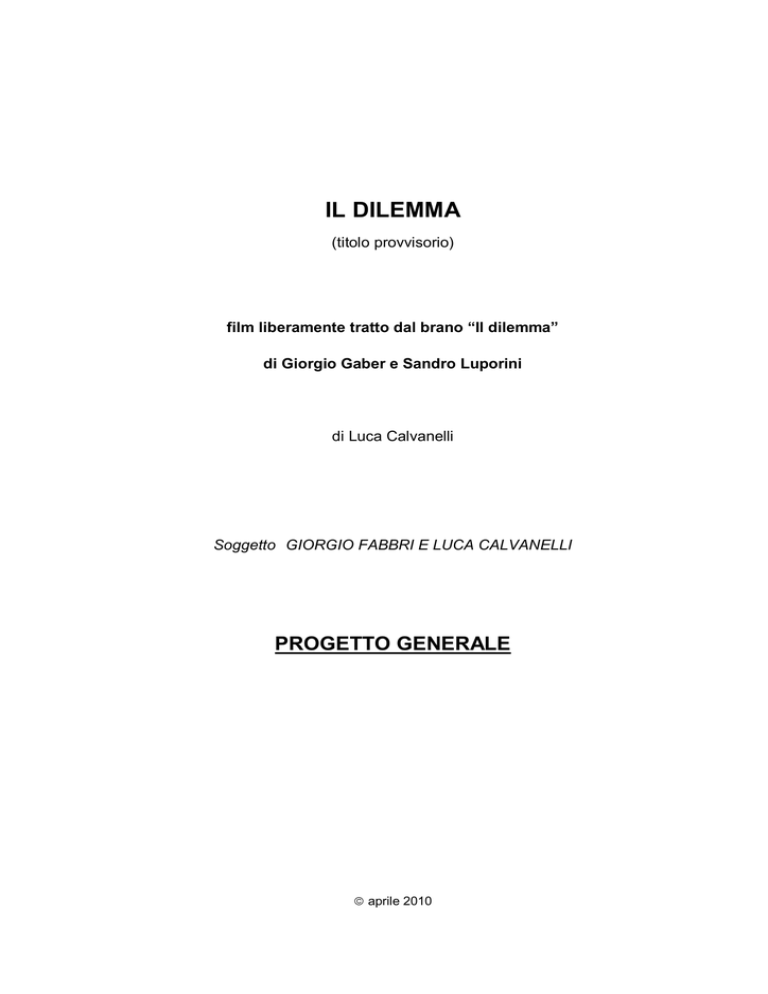 IL DILEMMA
(titolo provvisorio)

film liberamente tratto dal brano “Il dilemma”

di Giorgio Gaber e Sandro Luporini

di Luca Calvanelli

Soggetto GIORGIO FABBRI E LUCA CALVANELLI

PROGETTO GENERALE

© aprile 2010